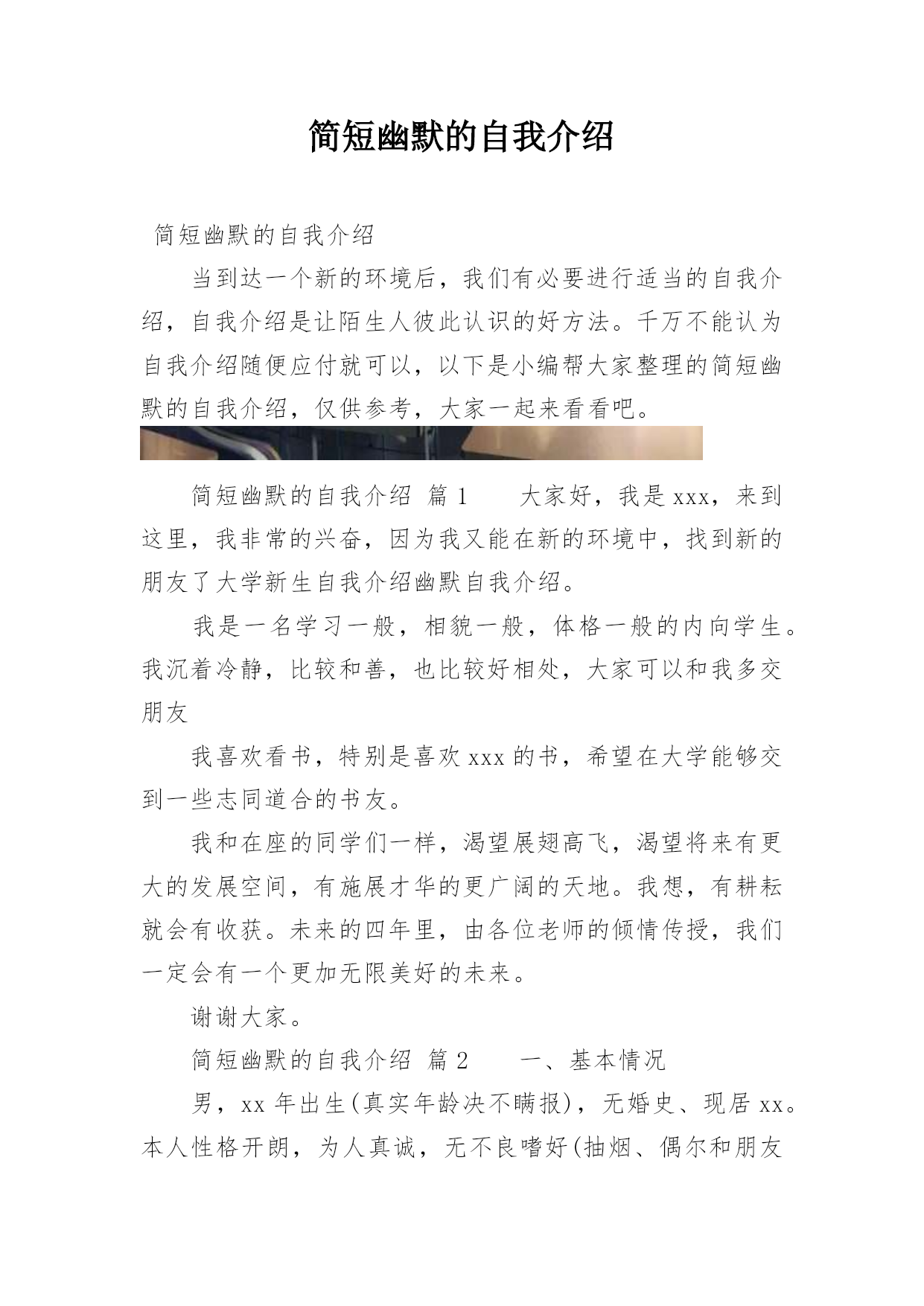 简短幽默的自我介绍

简短幽默的自我介绍

当到达一个新的环境后，我们有必要进行适当的自我介绍，自我介绍是让陌生人彼此认识的好方法。千万不能认为自我介绍随便应付就可以，以下是小编帮大家整理的简短幽默的自我介绍，仅供参考，大家一起来看看吧。

简短幽默的自我介绍 篇1 大家好，我是xxx，来到这里，我非常的兴奋，因为我又能在新的环境中，找到新的朋友了大学新生自我介绍幽默自我介绍。

我是一名学习一般，相貌一般，体格一般的内向学生。我沉着冷静，比较和善，也比较好相处，大家可以和我多交朋友

我喜欢看书，特别是喜欢xxx的书，希望在大学能够交到一些志同道合的书友。

我和在座的同学们一样，渴望展翅高飞，渴望将来有更大的发展空间，有施展才华的更广阔的天地。我想，有耕耘就会有收获。未来的四年里，由各位老师的倾情传授，我们一定会有一个更加无限美好的未来。

谢谢大家。

简短幽默的自我介绍 篇2 一、基本情况

男，xx年出生(真实年龄决不瞒报)，无婚史、现居xx。本人性格开朗，为人真诚，无不良嗜好(抽烟、偶尔和朋友